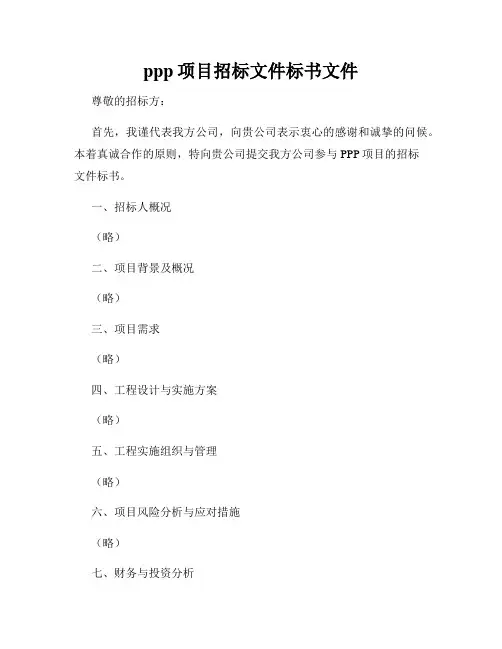 ppp 项目招标文件标书文件

尊敬的招标方：

首先，我谨代表我方公司，向贵公司表示衷心的感谢和诚挚的问候。本着真诚合作的原则，特向贵公司提交我方公司参与 PPP 项目的招标文件标书。

一、招标人概况

（略）

二、项目背景及概况

（略）

三、项目需求

（略）

四、工程设计与实施方案

（略）

五、工程实施组织与管理

（略）

六、项目风险分析与应对措施

（略）

七、财务与投资分析